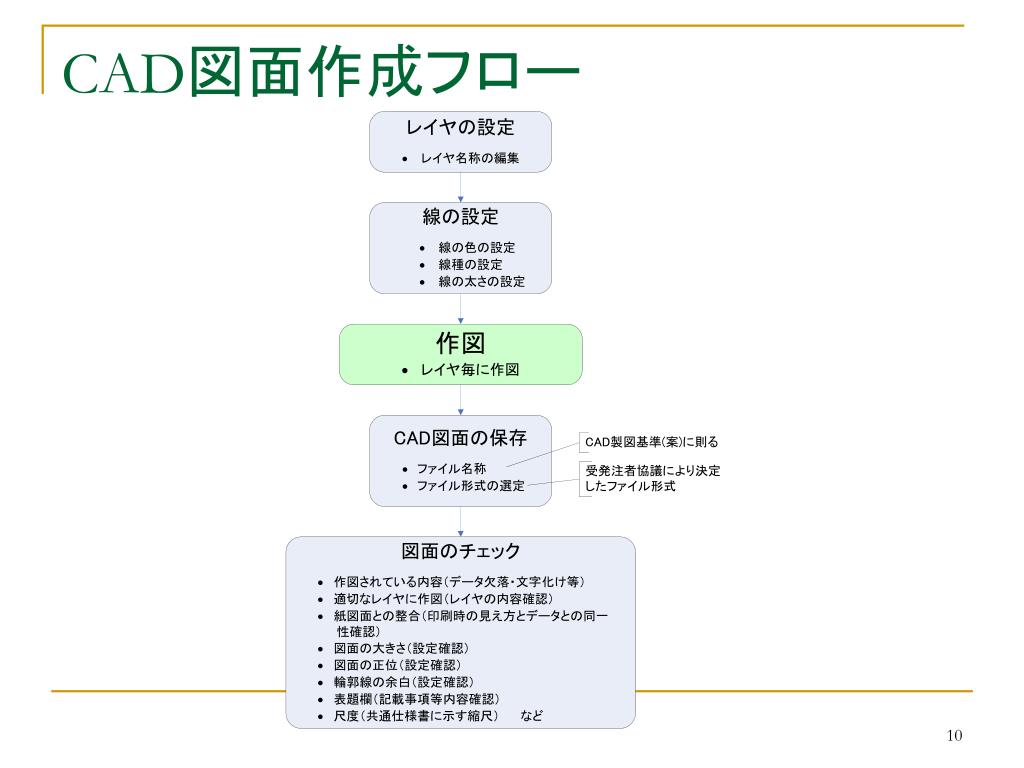 CAD図面作成フロー

レイヤの設定
• レイヤ名称の編集

線の設定
• 線の色の設定
• 線種の設定
• 線の太さの設定

作図
• レイヤ毎に作図

CAD図面の保存
• ファイル名称
• ファイル形式の選定

CAD製図基準(案)に則る

受発注者協議により決定したファイル形式

図面のチェック
• 作図されている内容(データ欠落・文字化け等)
• 適切なレイヤに作図(レイヤの内容確認)
• 紙図面との整合(印刷時の見え方とデータとの同一性確認)
• 図面の大きさ(設定確認)
• 図面の正位(設定確認)
• 輪郭線の余白(設定確認)
• 表題欄(記載事項等内容確認)
• 尺度(共通仕様書に示す縮尺)　など

10